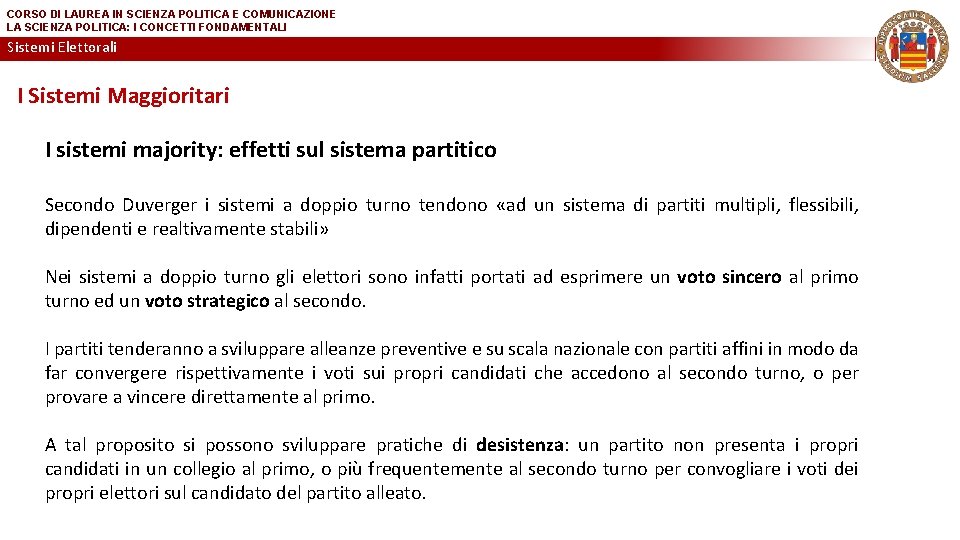 CORSO DI LAUREA IN SCIENZA POLITICA E COMUNICAZIONE
LA SCIENZA POLITICA: I CONCETTI FONDAMENTALI

Sistemi Elettorali

I Sistemi Maggioritari

I sistemi majority: effetti sul sistema partitico

Secondo Duverger i sistemi a doppio turno tendono «ad un sistema di partiti multipli, flessibili, dipendenti e realtivamente stabili»

Nei sistemi a doppio turno gli elettori sono infatti portati ad esprimere un voto sincero al primo turno ed un voto strategico al secondo.

I partiti tenderanno a sviluppare alleanze preventive e su scala nazionale con partiti affini in modo da far convergere rispettivamente i voti sui propri candidati che accedono al secondo turno, o per provare a vincere direttamente al primo.

A tal proposito si possono sviluppare pratiche di desistenza: un partito non presenta i propri candidati in un collegio al primo, o più frequentemente al secondo turno per convogliare i voti dei propri elettori sul candidato del partito alleato.